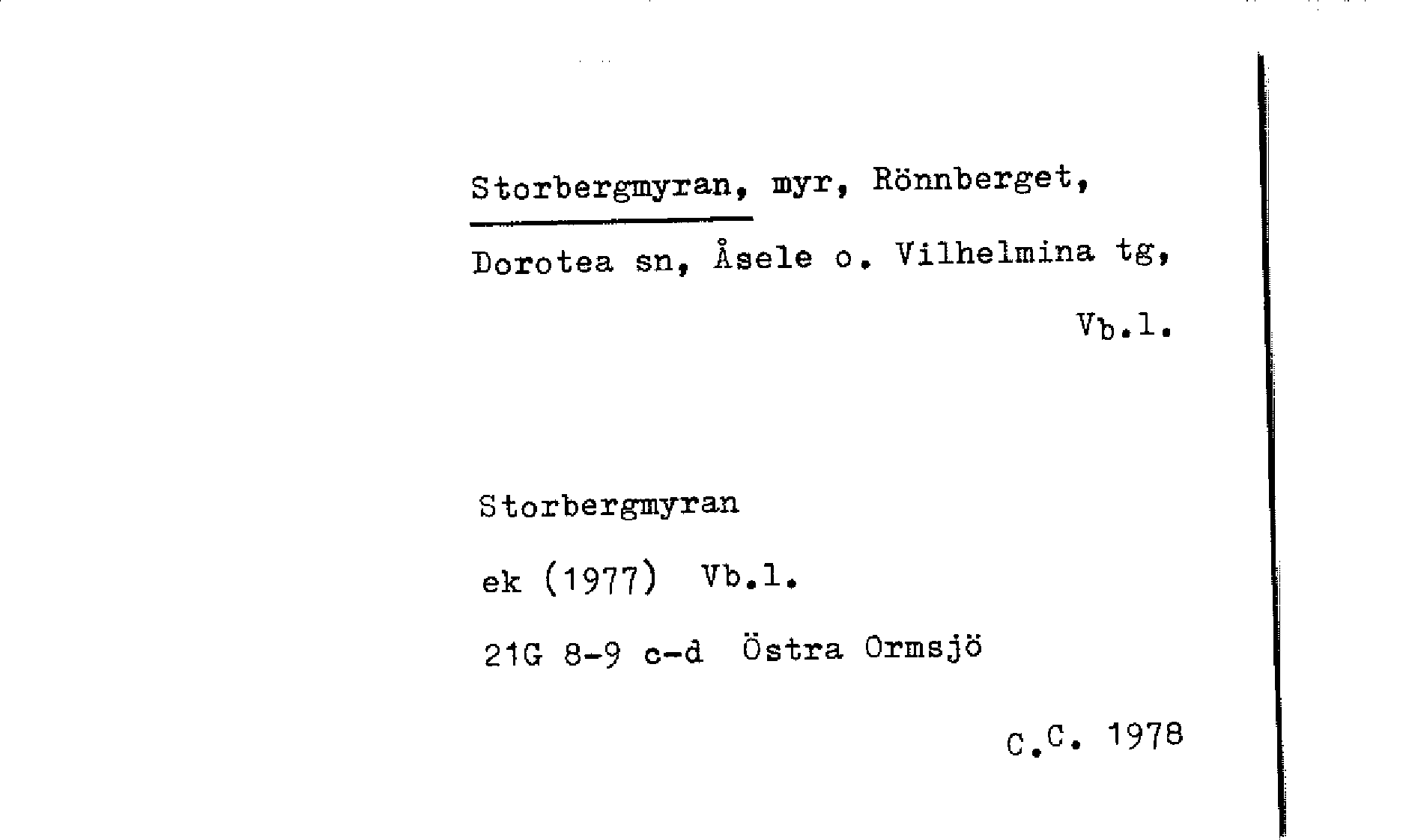 Storbergmyran, myr, Rönnberget, Dorotea sn, Åsele o. Vilhelmina tg, Vb.l.

Storbergmyran

ek (1977) Vb.l.

21G 8-9 c-d Östra Ormsjö

C.C. 1978